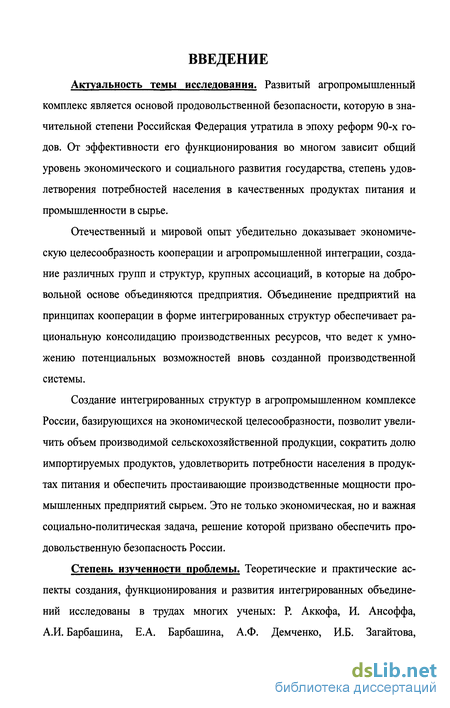 ВВЕДЕНИЕ

Актуальность темы исследования. Развитый агропромышленный комплекс является основой продовольственной безопасности, которую в значительной степени Российская Федерация утратила в эпоху реформ 90-х годов. От эффективности его функционирования во многом зависит общий уровень экономического и социального развития государства, степень удовлетворения потребностей населения в качественных продуктах питания и промышленности в сырье.

Отечественный и мировой опыт убедительно доказывает экономическую целесообразность кооперации и агропромышленной интеграции, создание различных групп и структур, крупных ассоциаций, в которые на добровольной основе объединяются предприятия. Объединение предприятий на принципах кооперации в форме интегрированных структур обеспечивает рациональную консолидацию производственных ресурсов, что ведет к умножению потенциальных возможностей вновь созданной производственной системы.

Создание интегрированных структур в агропромышленном комплексе России, базирующихся на экономической целесообразности, позволит увеличить объем производимой сельскохозяйственной продукции, сократить долю импортируемых продуктов, удовлетворить потребности населения в продуктах питания и обеспечить простаивающие производственные мощности промышленных предприятий сырьем. Это не только экономическая, но и важная социально-политическая задача, решение которой призвано обеспечить продовольственную безопасность России.

Степень изученности проблемы. Теоретические и практические аспекты создания, функционирования и развития интегрированных объединений исследованы в трудах многих ученых: Р. Аккофа, И. Ансоффа, А.И. Барбашина, Е.А. Барбашина, А.Ф. Демченко, И.Б. Загайтова,

dsLib.net
библиотека диссертаций